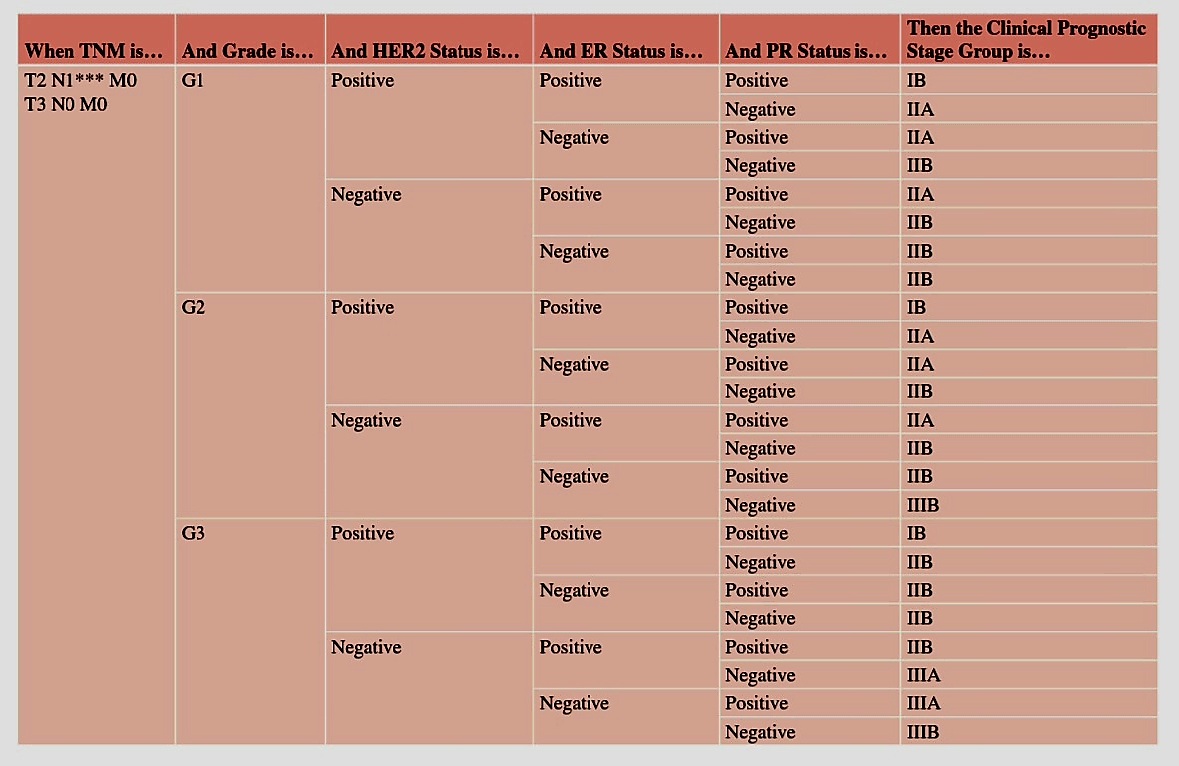 | When TNM is… | And Grade is… | And HER2 Status is… | And ER Status is… | And PR Status is… | Then the Clinical Prognostic Stage Group is… |
|---|---|---|---|---|---|
| T2 N1*** M0 T3 N0 M0 | G1 | Positive | Positive | Positive | IB |
| | | | | Negative | IIA |
| | | | Negative | Positive | IIA |
| | | | | Negative | IIB |
| | | Negative | Positive | Positive | IIA |
| | | | | Negative | IIB |
| | | | Negative | Positive | IIB |
| | | | | Negative | IIB |
| | G2 | Positive | Positive | Positive | IB |
| | | | | Negative | IIA |
| | | | Negative | Positive | IIA |
| | | | | Negative | IIB |
| | | Negative | Positive | Positive | IIA |
| | | | | Negative | IIB |
| | | | Negative | Positive | IIB |
| | | | | Negative | IIIB |
| | G3 | Positive | Positive | Positive | IB |
| | | | | Negative | IIB |
| | | | Negative | Positive | IIB |
| | | | | Negative | IIB |
| | | Negative | Positive | Positive | IIB |
| | | | | Negative | IIIA |
| | | | Negative | Positive | IIIA |
| | | | | Negative | IIIB |